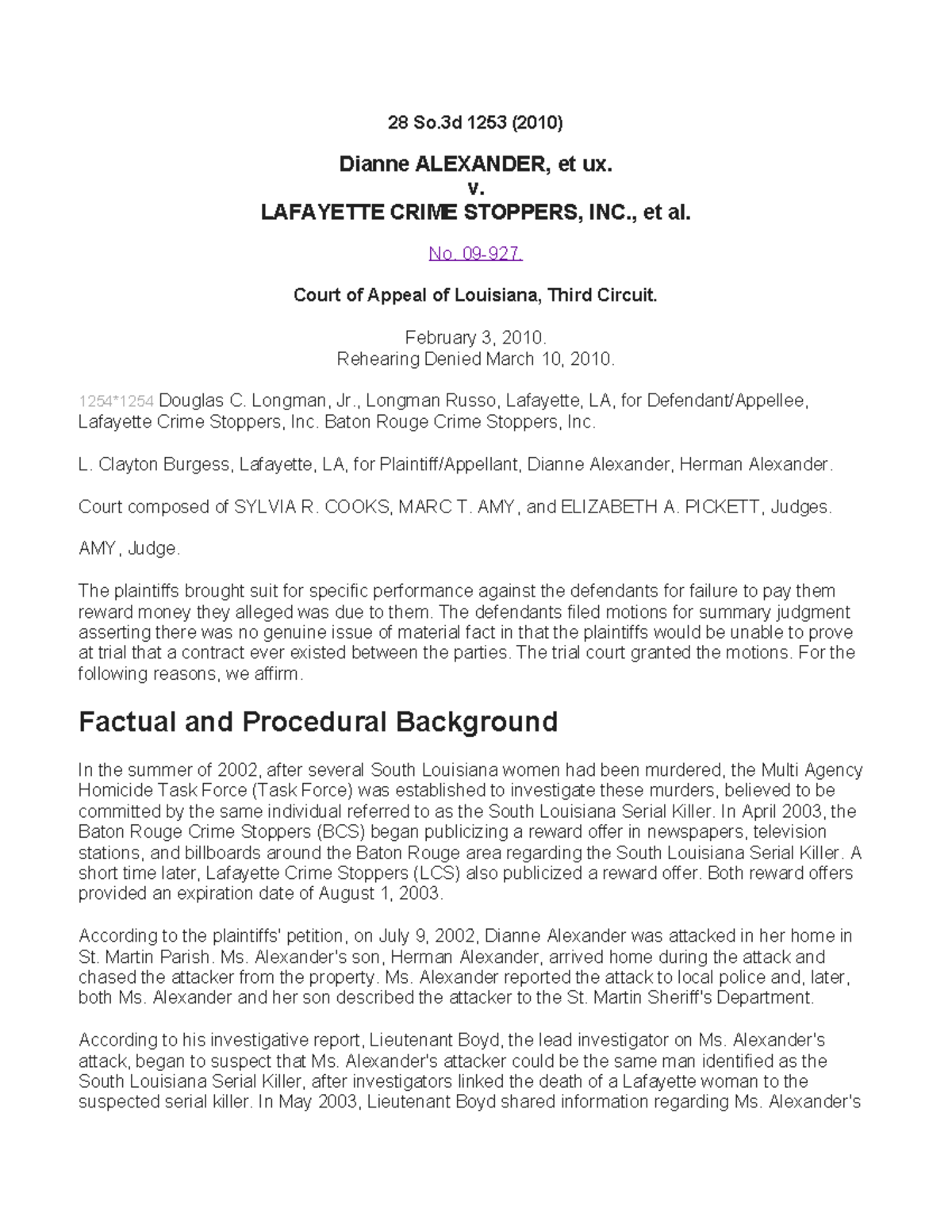 28 So.3d 1253 (2010)

Dianne ALEXANDER, et ux.
v.
LAFAYETTE CRIME STOPPERS, INC., et al.

No. 09-927.

Court of Appeal of Louisiana, Third Circuit.

February 3, 2010.
Rehearing Denied March 10, 2010.

1254*1254 Douglas C. Longman, Jr., Longman Russo, Lafayette, LA, for Defendant/Appellee, Lafayette Crime Stoppers, Inc. Baton Rouge Crime Stoppers, Inc.

L. Clayton Burgess, Lafayette, LA, for Plaintiff/Appellant, Dianne Alexander, Herman Alexander.

Court composed of SYLVIA R. COOKS, MARC T. AMY, and ELIZABETH A. PICKETT, Judges.

AMY, Judge.

The plaintiffs brought suit for specific performance against the defendants for failure to pay them reward money they alleged was due to them. The defendants filed motions for summary judgment asserting there was no genuine issue of material fact in that the plaintiffs would be unable to prove at trial that a contract ever existed between the parties. The trial court granted the motions. For the following reasons, we affirm.

Factual and Procedural Background

In the summer of 2002, after several South Louisiana women had been murdered, the Multi Agency Homicide Task Force (Task Force) was established to investigate these murders, believed to be committed by the same individual referred to as the South Louisiana Serial Killer. In April 2003, the Baton Rouge Crime Stoppers (BCS) began publicizing a reward offer in newspapers, television stations, and billboards around the Baton Rouge area regarding the South Louisiana Serial Killer. A short time later, Lafayette Crime Stoppers (LCS) also publicized a reward offer. Both reward offers provided an expiration date of August 1, 2003.

According to the plaintiffs' petition, on July 9, 2002, Dianne Alexander was attacked in her home in St. Martin Parish. Ms. Alexander's son, Herman Alexander, arrived home during the attack and chased the attacker from the property. Ms. Alexander reported the attack to local police and, later, both Ms. Alexander and her son described the attacker to the St. Martin Sheriff's Department.

According to his investigative report, Lieutenant Boyd, the lead investigator on Ms. Alexander's attack, began to suspect that Ms. Alexander's attacker could be the same man identified as the South Louisiana Serial Killer, after investigators linked the death of a Lafayette woman to the suspected serial killer. In May 2003, Lieutenant Boyd shared information regarding Ms. Alexander's